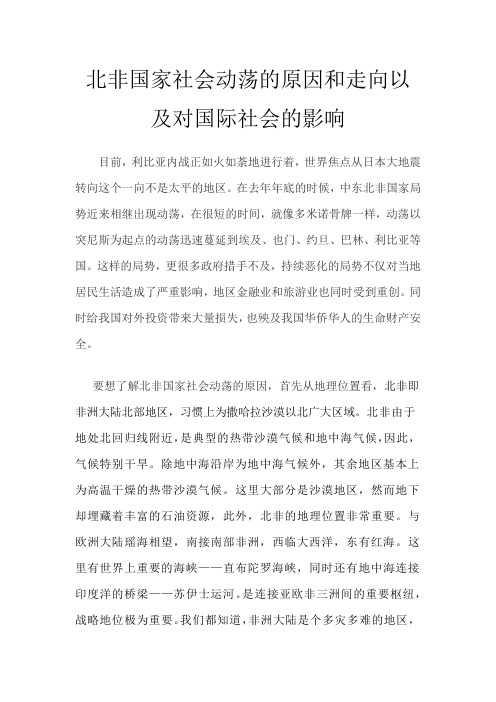 北非国家社会动荡的原因和走向以及对国际社会的影响

目前，利比亚内战正如火如荼地进行着，世界焦点从日本大地震转向这个一向不是太平的地区。在去年年底的时候，中东北非国家局势近来相继出现动荡，在很短的时间，就像多米诺骨牌一样，动荡以突尼斯为起点的动荡迅速蔓延到埃及、也门、约旦、巴林、利比亚等国。这样的局势，更很多政府措手不及，持续恶化的局势不仅对当地居民生活造成了严重影响，地区金融业和旅游业也同时受到重创。同时给我国对外投资带来大量损失，也殃及我国华侨华人的生命财产安全。

要想了解北非国家社会动荡的原因，首先从地理位置看，北非即非洲大陆北部地区，习惯上为撒哈拉沙漠以北广大区域。北非由于地处北回归线附近，是典型的热带沙漠气候和地中海气候，因此，气候特别干旱。除地中海沿岸为地中海气候外，其余地区基本上为高温干燥的热带沙漠气候。这里大部分是沙漠地区，然而地下却埋藏着丰富的石油资源，此外，北非的地理位置非常重要。与欧洲大陆瑶海相望，南接南部非洲，西临大西洋，东有红海。这里有世界上重要的海峡——直布陀罗海峡，同时还有地中海连接印度洋的桥梁——苏伊士运河。是连接亚欧非三洲间的重要枢纽，战略地位极为重要。我们都知道，非洲大陆是个多灾多难的地区，